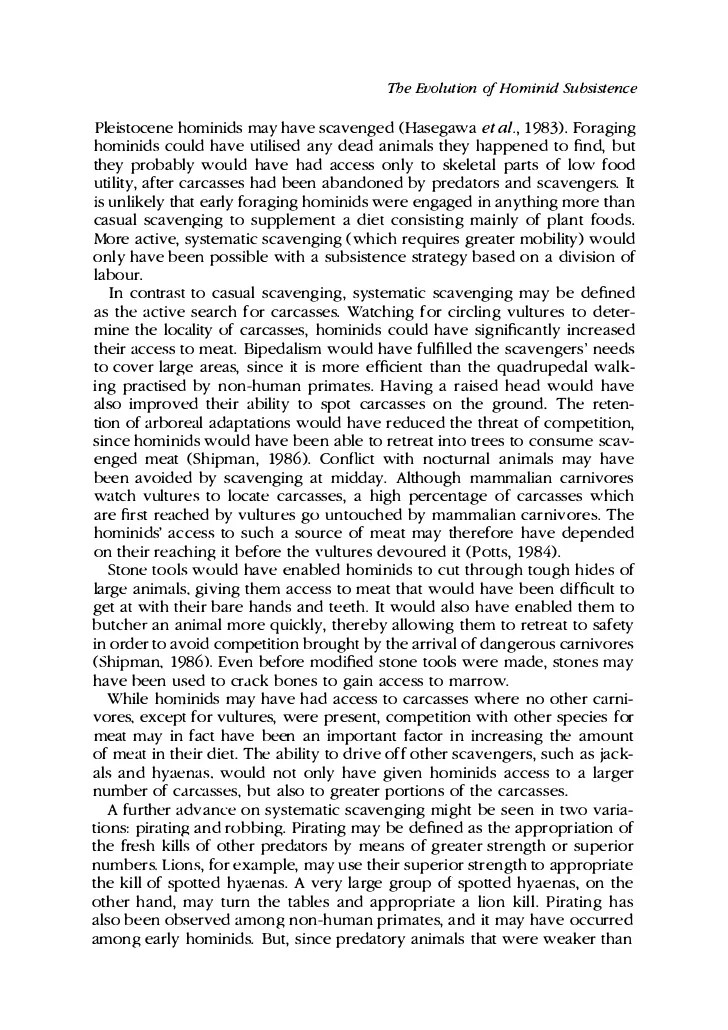 The Evolution of Hominid Subsistence

Pleistocene hominids may have scavenged (Hasegawa et al., 1983). Foraging hominids could have utilised any dead animals they happened to find, but they probably would have had access only to skeletal parts of low food utility, after carcasses had been abandoned by predators and scavengers. It is unlikely that early foraging hominids were engaged in anything more than casual scavenging to supplement a diet consisting mainly of plant foods. More active, systematic scavenging (which requires greater mobility) would only have been possible with a subsistence strategy based on a division of labour.

In contrast to casual scavenging, systematic scavenging may be defined as the active search for carcasses. Watching for circling vultures to determine the locality of carcasses, hominids could have significantly increased their access to meat. Bipedalism would have fulfilled the scavengers' needs to cover large areas, since it is more efficient than the quadrupedal walking practised by non-human primates. Having a raised head would have also improved their ability to spot carcasses on the ground. The retention of arboreal adaptations would have reduced the threat of competition, since hominids would have been able to retreat into trees to consume scavenged meat (Shipman, 1986). Conflict with nocturnal animals may have been avoided by scavenging at midday. Although mammalian carnivores watch vultures to locate carcasses, a high percentage of carcasses which are first reached by vultures go untouched by mammalian carnivores. The hominids' access to such a source of meat may therefore have depended on their reaching it before the vultures devoured it (Potts, 1984).

Stone tools would have enabled hominids to cut through tough hides of large animals, giving them access to meat that would have been difficult to get at with their bare hands and teeth. It would also have enabled them to butcher an animal more quickly, thereby allowing them to retreat to safety in order to avoid competition brought by the arrival of dangerous carnivores (Shipman, 1986). Even before modified stone tools were made, stones may have been used to crack bones to gain access to marrow.

While hominids may have had access to carcasses where no other carnivores, except for vultures, were present, competition with other species for meat may in fact have been an important factor in increasing the amount of meat in their diet. The ability to drive off other scavengers, such as jackals and hyaenas, would not only have given hominids access to a larger number of carcasses, but also to greater portions of the carcasses.

A further advance on systematic scavenging might be seen in two variations: pirating and robbing. Pirating may be defined as the appropriation of the fresh kills of other predators by means of greater strength or superior numbers. Lions, for example, may use their superior strength to appropriate the kill of spotted hyaenas. A very large group of spotted hyaenas, on the other hand, may turn the tables and appropriate a lion kill. Pirating has also been observed among non-human primates, and it may have occurred among early hominids. But, since predatory animals that were weaker than